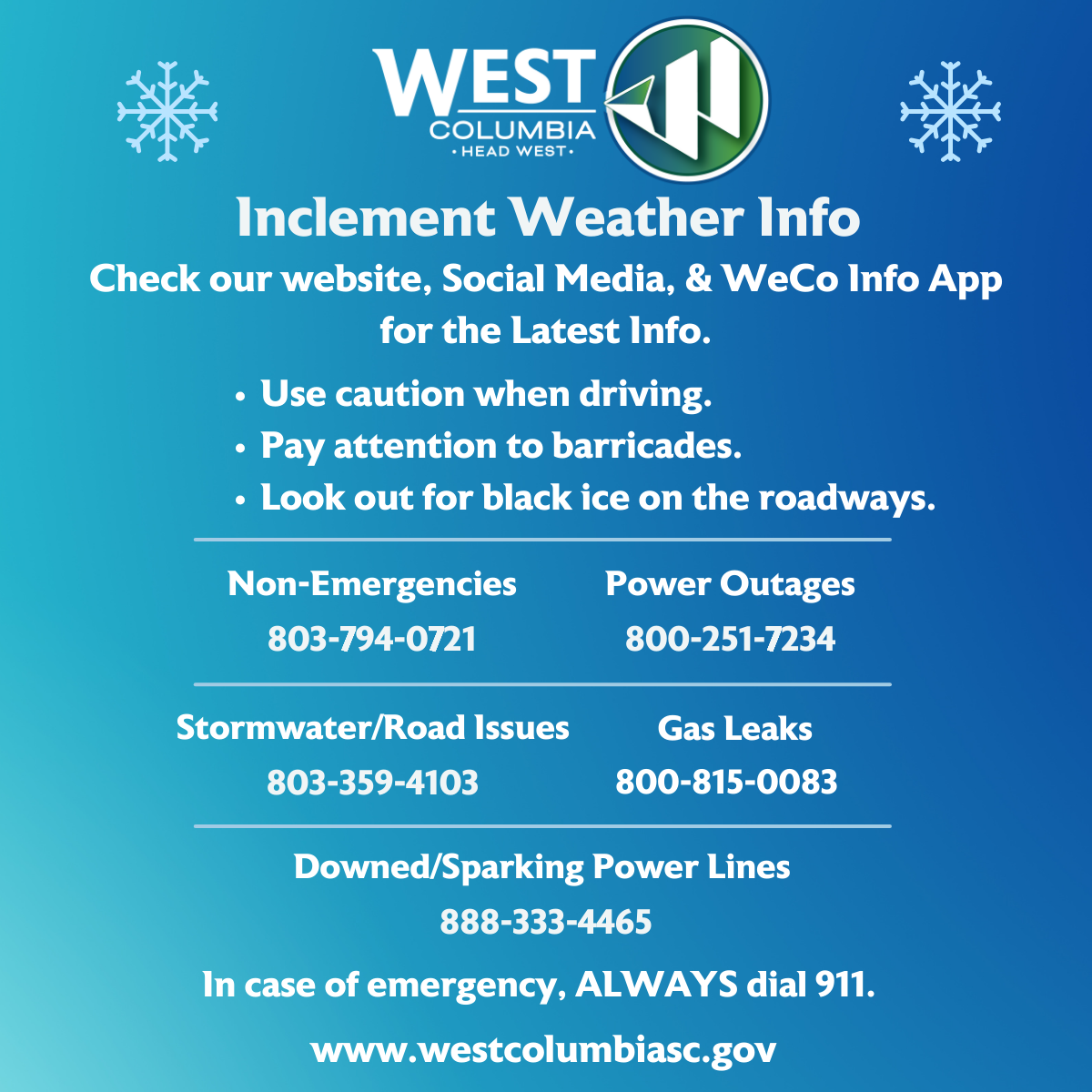 WEST
COLUMBIA
• HEAD WEST •

Inclement Weather Info

Check our website, Social Media, & WeCo Info App for the Latest Info.

• Use caution when driving.
• Pay attention to barricades.
• Look out for black ice on the roadways.

Non-Emergencies
803-794-0721

Power Outages
800-251-7234

Stormwater/Road Issues
803-359-4103

Gas Leaks
800-815-0083

Downed/Sparking Power Lines
888-333-4465

In case of emergency, ALWAYS dial 911.

www.westcolumbiasc.gov